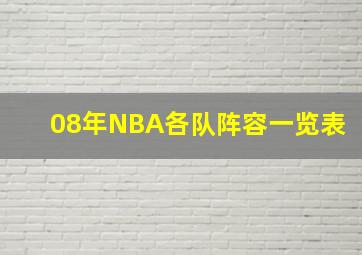 08年NBA各队阵容一览表